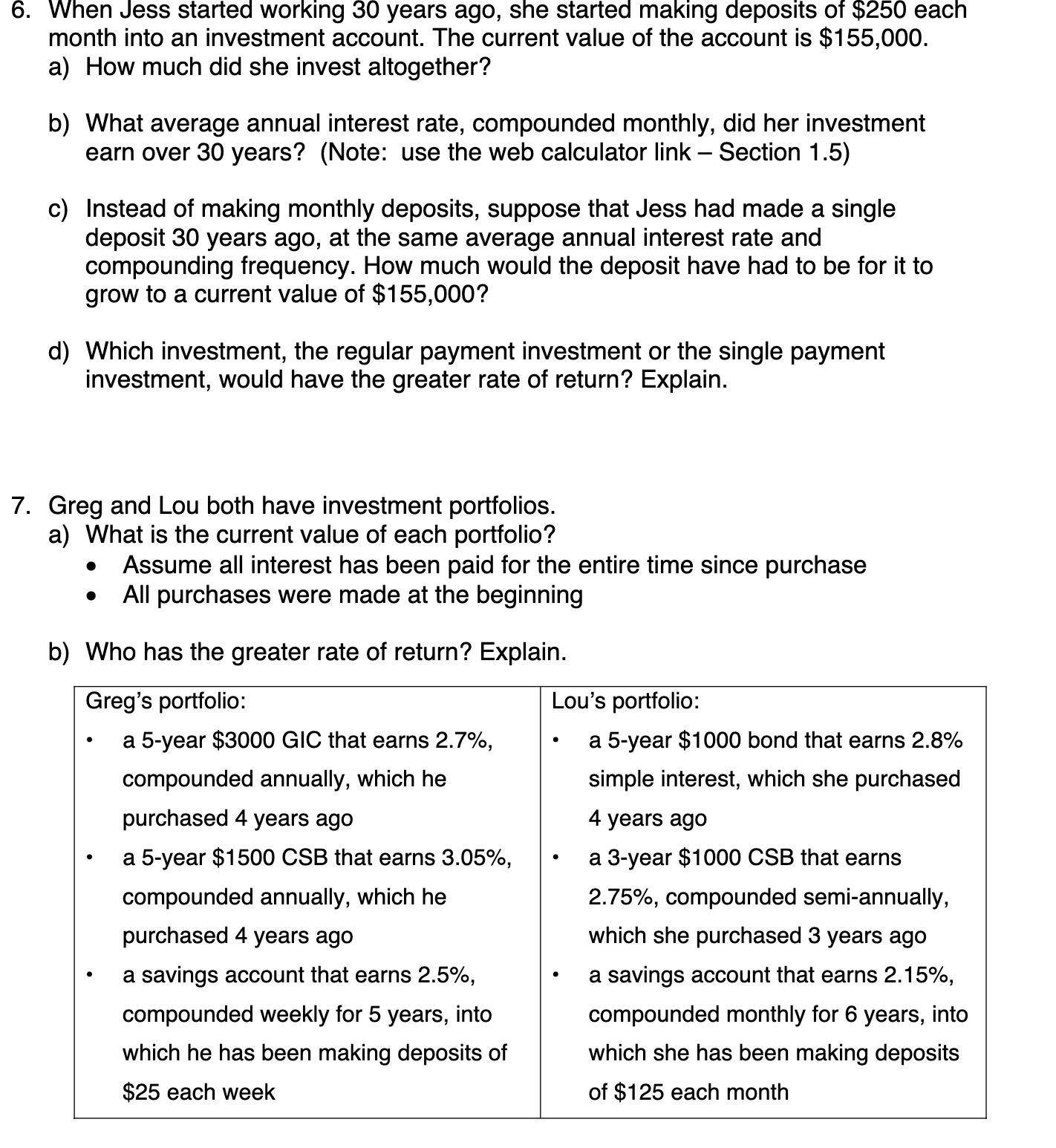 6. When Jess started working 30 years ago, she started making deposits of \$250 each month into an investment account. The current value of the account is \$155,000.
a) How much did she invest altogether?

b) What average annual interest rate, compounded monthly, did her investment earn over 30 years? (Note: use the web calculator link – Section 1.5)

c) Instead of making monthly deposits, suppose that Jess had made a single deposit 30 years ago, at the same average annual interest rate and compounding frequency. How much would the deposit have had to be for it to grow to a current value of \$155,000?

d) Which investment, the regular payment investment or the single payment investment, would have the greater rate of return? Explain.

7. Greg and Lou both have investment portfolios.
a) What is the current value of each portfolio?
• Assume all interest has been paid for the entire time since purchase
• All purchases were made at the beginning

b) Who has the greater rate of return? Explain.

| Greg's portfolio: | Lou's portfolio: |
|---|---|
| • a 5-year \$3000 GIC that earns 2.7%, compounded annually, which he purchased 4 years ago | • a 5-year \$1000 bond that earns 2.8% simple interest, which she purchased 4 years ago |
| • a 5-year \$1500 CSB that earns 3.05%, compounded annually, which he purchased 4 years ago | • a 3-year \$1000 CSB that earns 2.75%, compounded semi-annually, which she purchased 3 years ago |
| • a savings account that earns 2.5%, compounded weekly for 5 years, into which he has been making deposits of \$25 each week | • a savings account that earns 2.15%, compounded monthly for 6 years, into which she has been making deposits of \$125 each month |